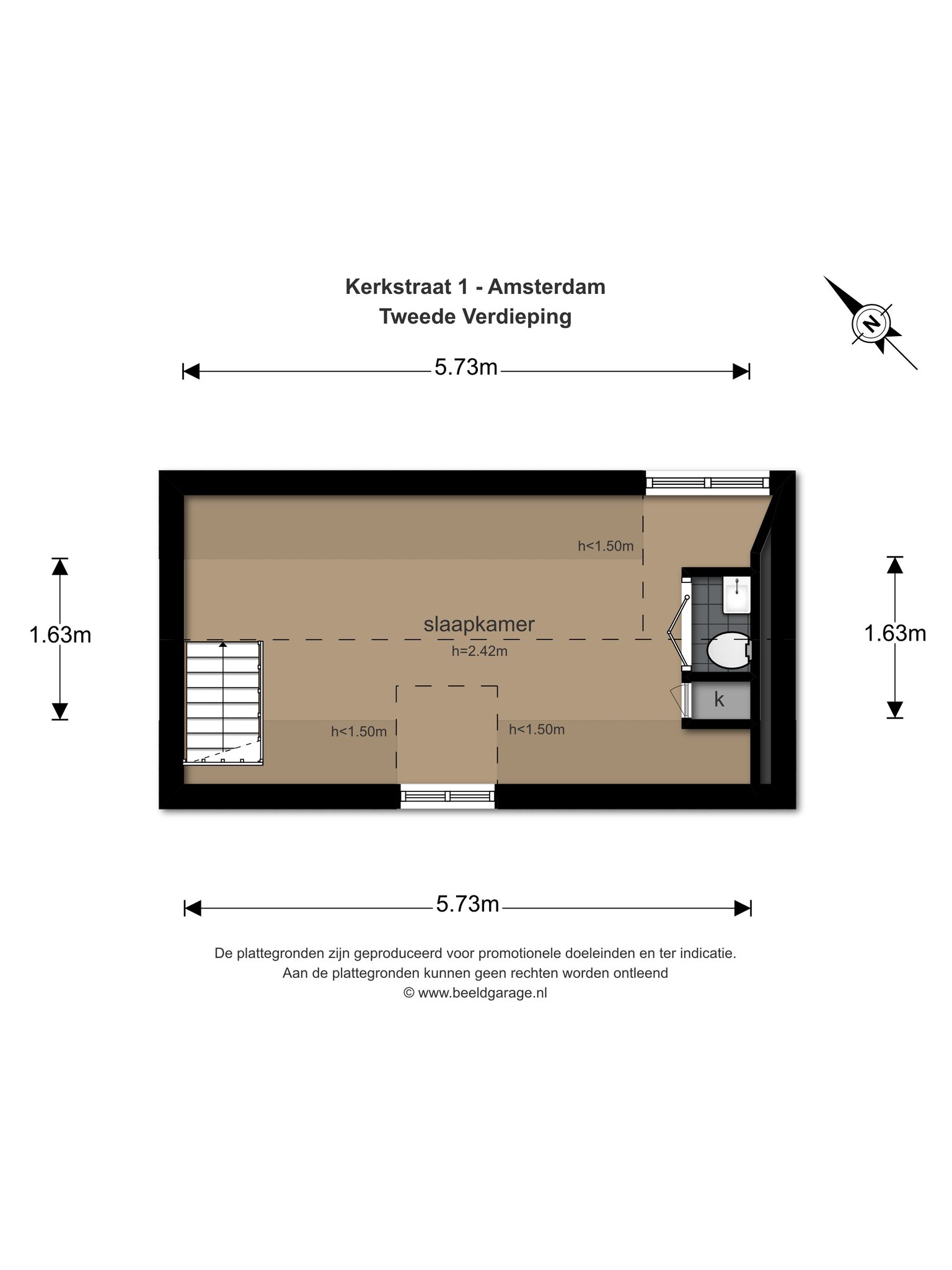 Kerkstraat 1 - Amsterdam
Tweede Verdieping

N

5.73m

1.63m

h<1.50m

slaapkamer
h=2.42m

k

h<1.50m

h<1.50m

1.63m

5.73m

De plattegronden zijn geproduceerd voor promotionele doeleinden en ter indicatie.
Aan de plattegronden kunnen geen rechten worden ontleend
© www.beeldgarage.nl